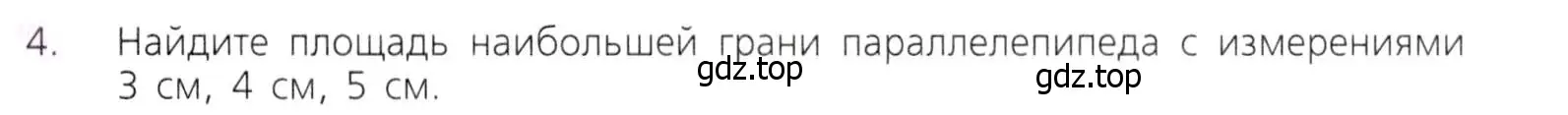 4. Найдите площадь наибольшей грани параллелепипеда с измерениями 3 см, 4 см, 5 см.

gdz.top

gdz.top